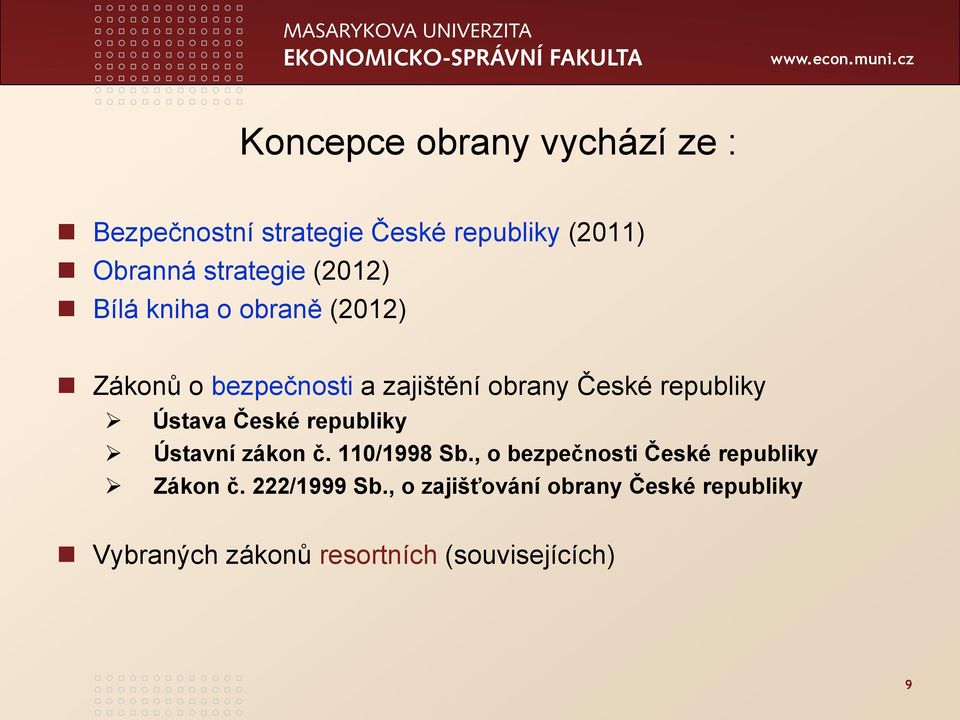 MASARYKOVA UNIVERZITA
EKONOMICKO-SPRÁVNÍ FAKULTA
www.econ.muni.cz

Koncepce obrany vychází ze :

Bezpečnostní strategie České republiky (2011)
Obranná strategie (2012)
Bílá kniha o obraně (2012)

Zákonů o bezpečnosti a zajištění obrany České republiky
Ústava České republiky
Ústavní zákon č. 110/1998 Sb., o bezpečnosti České republiky
Zákon č. 222/1999 Sb., o zajišťování obrany České republiky

Vybraných zákonů resortních (souvisejících)

9